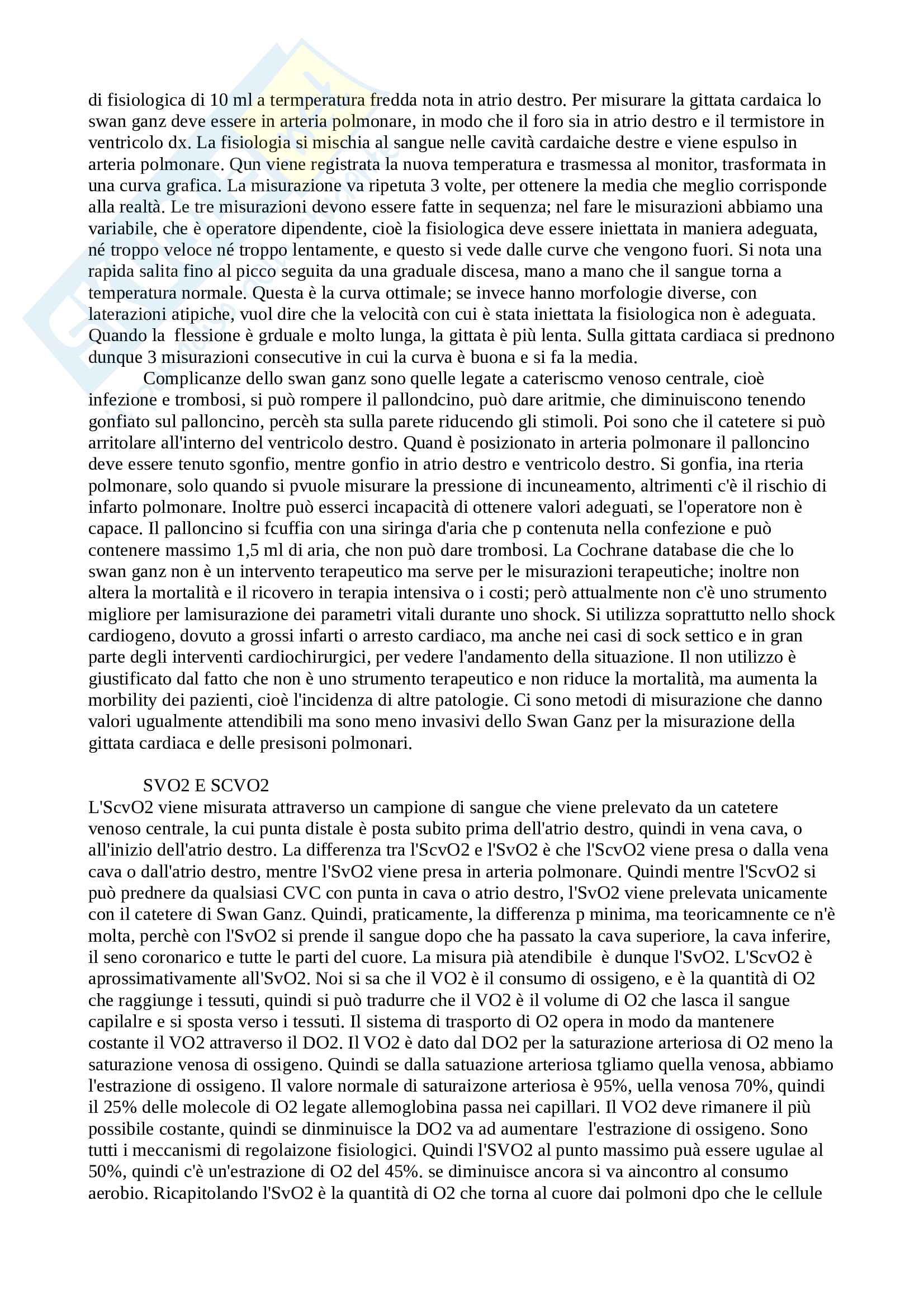 di fisiologica di 10 ml a termperatura fredda nota in atrio destro. Per misurare la gittata cardaica lo swan ganz deve essere in arteria polmonare, in modo che il foro sia in atrio destro e il termistore in ventricolo dx. La fisiologia si mischia al sangue nelle cavità cardaiche destre e viene espulso in arteria polmonare. Qun viene registrata la nuova temperatura e trasmessa al monitor, trasformata in una curva grafica. La misurazione va ripetuta 3 volte, per ottenere la media che meglio corrisponde alla realtà. Le tre misurazioni devono essere fatte in sequenza; nel fare le misurazioni abbiamo una variabile, che è operatore dipendente, cioè la fisiologica deve essere iniettata in maniera adeguata, né troppo veloce né troppo lentamente, e questo si vede dalle curve che vengono fuori. Si nota una rapida salita fino al picco seguita da una graduale discesa, mano a mano che il sangue torna a temperatura normale. Questa è la curva ottimale; se invece hanno morfologie diverse, con laterazioni atipiche, vuol dire che la velocità con cui è stata iniettata la fisiologica non è adeguata. Quando la flessione è grduale e molto lunga, la gittata è più lenta. Sulla gittata cardiaca si prednono dunque 3 misurazioni consecutive in cui la curva è buona e si fa la media.

Complicanze dello swan ganz sono quelle legate a cateriscmo venoso centrale, cioè infezione e trombosi, si può rompere il pallondcino, può dare aritmie, che diminuiscono tenendo gonfiato sul palloncino, percèh sta sulla parete riducendo gli stimoli. Poi sono che il catetere si può arritolare all'interno del ventricolo destro. Quand è posizionato in arteria polmonare il palloncino deve essere tenuto sgonfio, mentre gonfio in atrio destro e ventricolo destro. Si gonfia, ina rteria polmonare, solo quando si pvuole misurare la pressione di incuneamento, altrimenti c'è il rischio di infarto polmonare. Inoltre può esserci incapacità di ottenere valori adeguati, se l'operatore non è capace. Il palloncino si fcuffia con una siringa d'aria che p contenuta nella confezione e può contenere massimo 1,5 ml di aria, che non può dare trombosi. La Cochrane database die che lo swan ganz non è un intervento terapeutico ma serve per le misurazioni terapeutiche; inoltre non altera la mortalità e il ricovero in terapia intensiva o i costi; però attualmente non c'è uno strumento migliore per lamisurazione dei parametri vitali durante uno shock. Si utilizza soprattutto nello shock cardiogeno, dovuto a grossi infarti o arresto cardiaco, ma anche nei casi di sock settico e in gran parte degli interventi cardiochirurgici, per vedere l'andamento della situazione. Il non utilizzo è giustificato dal fatto che non è uno strumento terapeutico e non riduce la mortalità, ma aumenta la morbility dei pazienti, cioè l'incidenza di altre patologie. Ci sono metodi di misurazione che danno valori ugualmente attendibili ma sono meno invasivi dello Swan Ganz per la misurazione della gittata cardiaca e delle presisoni polmonari.

SVO2 E SCVO2

L'ScvO2 viene misurata attraverso un campione di sangue che viene prelevato da un catetere venoso centrale, la cui punta distale è posta subito prima dell'atrio destro, quindi in vena cava, o all'inizio dell'atrio destro. La differenza tra l'ScvO2 e l'SvO2 è che l'ScvO2 viene presa o dalla vena cava o dall'atrio destro, mentre l'SvO2 viene presa in arteria polmonare. Quindi mentre l'ScvO2 si può prednere da qualsiasi CVC con punta in cava o atrio destro, l'SvO2 viene prelevata unicamente con il catetere di Swan Ganz. Quindi, praticamente, la differenza p minima, ma teoricamnente ce n'è molta, perchè con l'SvO2 si prende il sangue dopo che ha passato la cava superiore, la cava inferire, il seno coronarico e tutte le parti del cuore. La misura pià atendibile è dunque l'SvO2. L'ScvO2 è aprossimativamente all'SvO2. Noi si sa che il VO2 è il consumo di ossigeno, e è la quantità di O2 che raggiunge i tessuti, quindi si può tradurre che il VO2 è il volume di O2 che lasca il sangue capilalre e si sposta verso i tessuti. Il sistema di trasporto di O2 opera in modo da mantenere costante il VO2 attraverso il DO2. Il VO2 è dato dal DO2 per la saturazione arteriosa di O2 meno la saturazione venosa di ossigeno. Quindi se dalla satuazione arteriosa tgliamo quella venosa, abbiamo l'estrazione di ossigeno. Il valore normale di saturaizone arteriosa è 95%, uella venosa 70%, quindi il 25% delle molecole di O2 legate allemoglobina passa nei capillari. Il VO2 deve rimanere il più possibile costante, quindi se dinminuisce la DO2 va ad aumentare l'estrazione di ossigeno. Sono tutti i meccanismi di regolaizone fisiologici. Quindi l'SVO2 al punto massimo puà essere ugulae al 50%, quindi c'è un'estrazione di O2 del 45%. se diminuisce ancora si va aincontro al consumo aerobio. Ricapitolando l'SvO2 è la quantità di O2 che torna al cuore dai polmoni dpo che le cellule